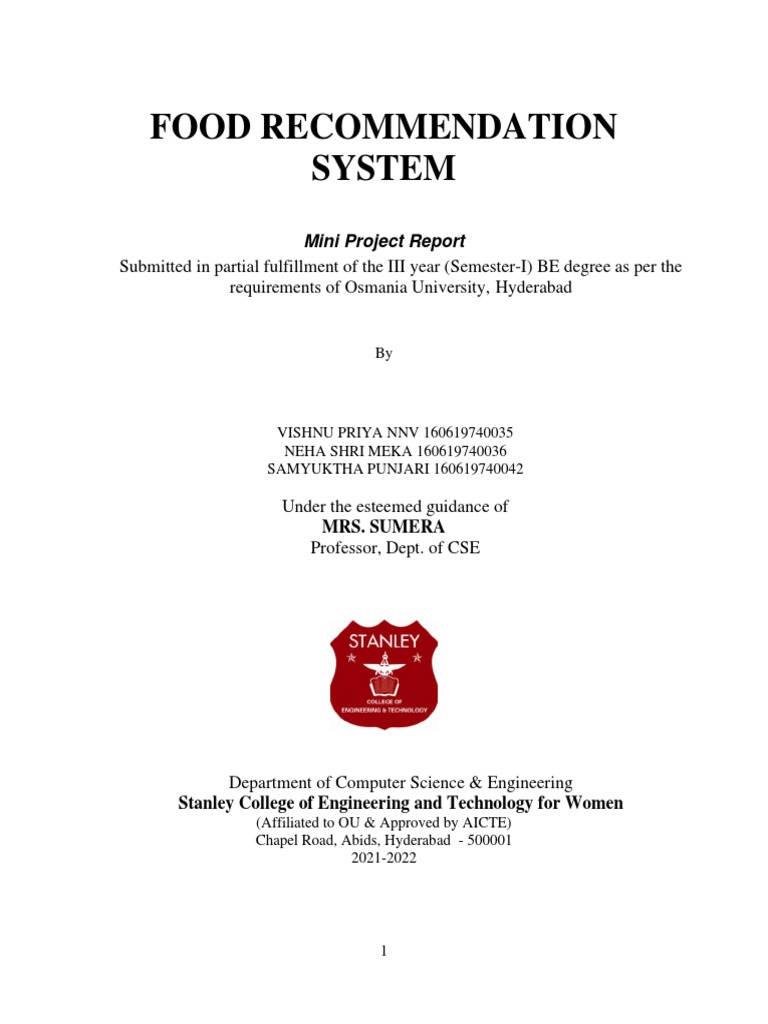 FOOD RECOMMENDATION SYSTEM

Mini Project Report

Submitted in partial fulfillment of the III year (Semester-I) BE degree as per the requirements of Osmania University, Hyderabad

By

VISHNU PRIYA NNV 160619740035
NEHA SHRI MEKA 160619740036
SAMYUKTHA PUNJARI 160619740042

Under the esteemed guidance of
MRS. SUMERA
Professor, Dept. of CSE

STANLEY
COLLEGE OF ENGINEERING & TECHNOLOGY

Department of Computer Science & Engineering
Stanley College of Engineering and Technology for Women
(Affiliated to OU & Approved by AICTE)
Chapel Road, Abids, Hyderabad - 500001
2021-2022

1